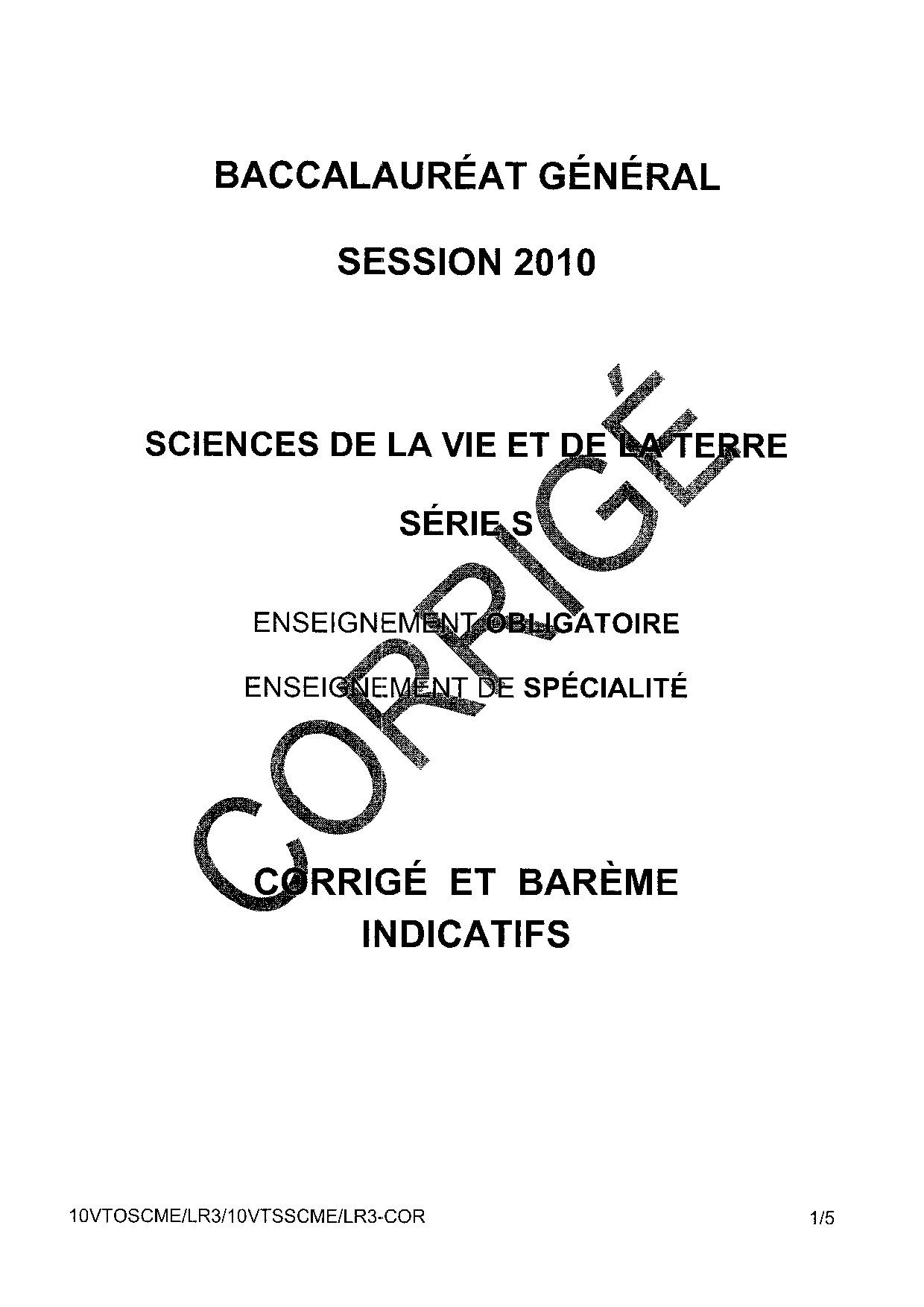 BACCALAURÉAT GÉNÉRAL

SESSION 2010

SCIENCES DE LA VIE ET DE LA TERRE

SÉRIE S

ENSEIGNEMENT OBLIGATOIRE

ENSEIGNEMENT DE SPÉCIALITÉ

CORRIGÉ

CORRIGÉ ET BARÈME INDICATIFS

10VTOSCME/LR3/10VTSSCME/LR3-COR

1/5